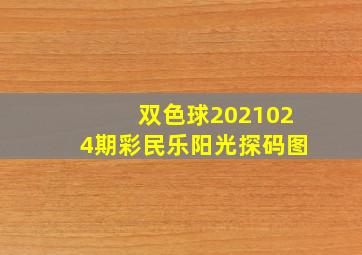 双色球2021024期彩民乐阳光探码图